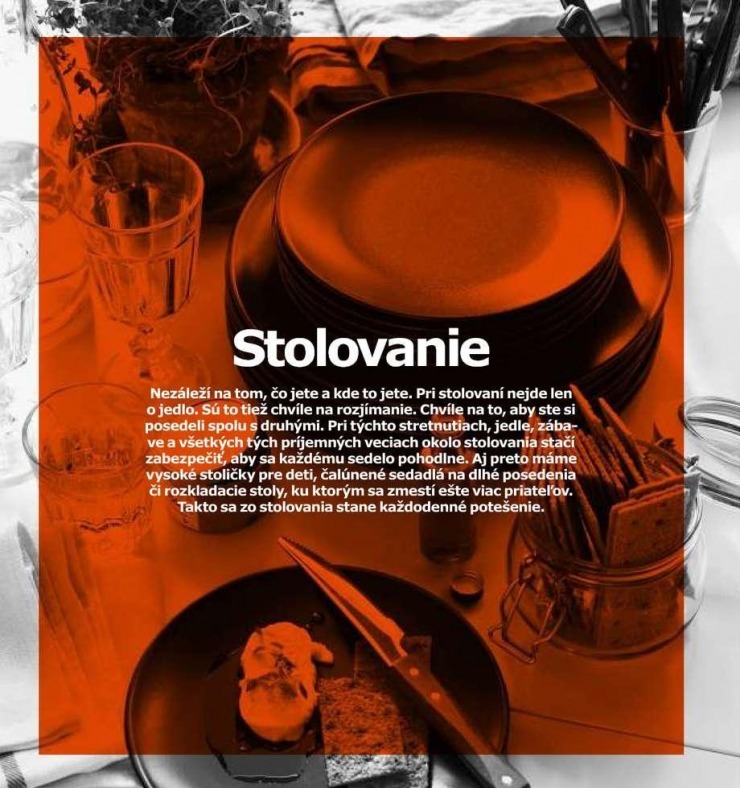 Stolovanie

Nezáleží na tom, čo jete a kde to jete. Pri stolovaní nejde len o jedlo. Sú to tiež chvíle na rozjímanie. Chvíle na to, aby ste si posedeli spolu s druhými. Pri týchto stretnutiach, jedle, zábave a všetkých tých príjemných veciach okolo stolovania stačí zabezpečiť, aby sa každému sedelo pohodlne. Aj preto máme vysoké stoličky pre deti, čalúnené sedadlá na dlhé posedenia či rozkladacie stoly, ku ktorým sa zmestí ešte viac priateľov. Takto sa zo stolovania stane každodenné potešenie.